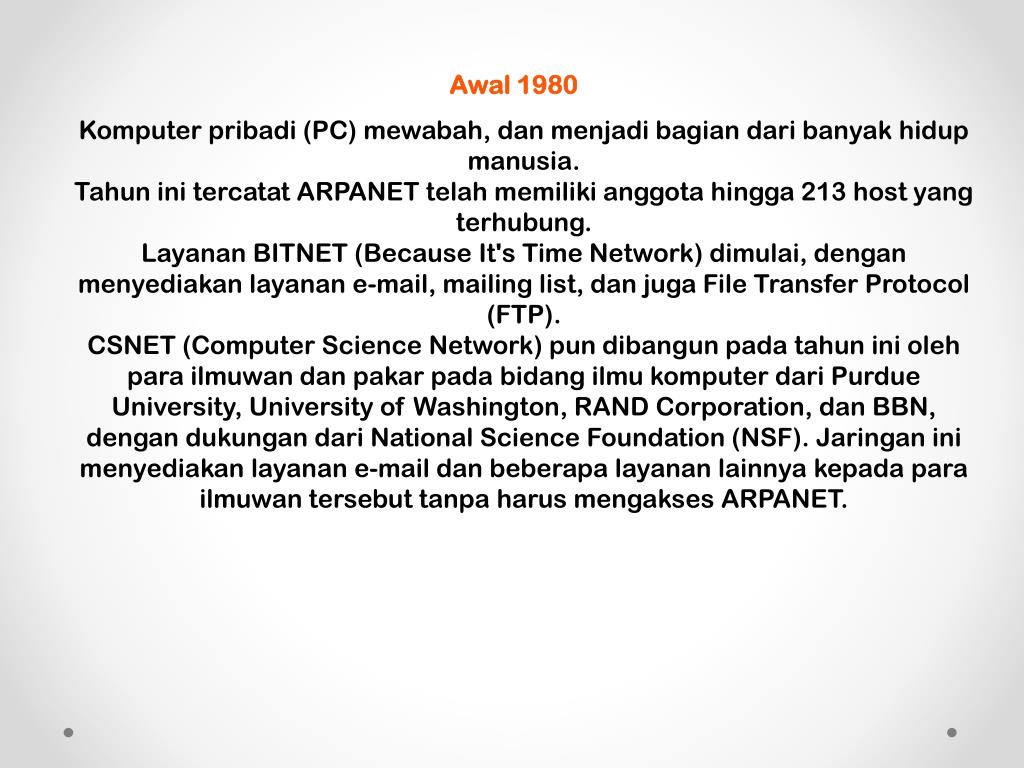 Awal 1980

Komputer pribadi (PC) mewabah, dan menjadi bagian dari banyak hidup manusia.
Tahun ini tercatat ARPANET telah memiliki anggota hingga 213 host yang terhubung.
Layanan BITNET (Because It's Time Network) dimulai, dengan menyediakan layanan e-mail, mailing list, dan juga File Transfer Protocol (FTP).
CSNET (Computer Science Network) pun dibangun pada tahun ini oleh para ilmuwan dan pakar pada bidang ilmu komputer dari Purdue University, University of Washington, RAND Corporation, dan BBN, dengan dukungan dari National Science Foundation (NSF). Jaringan ini menyediakan layanan e-mail dan beberapa layanan lainnya kepada para ilmuwan tersebut tanpa harus mengakses ARPANET.